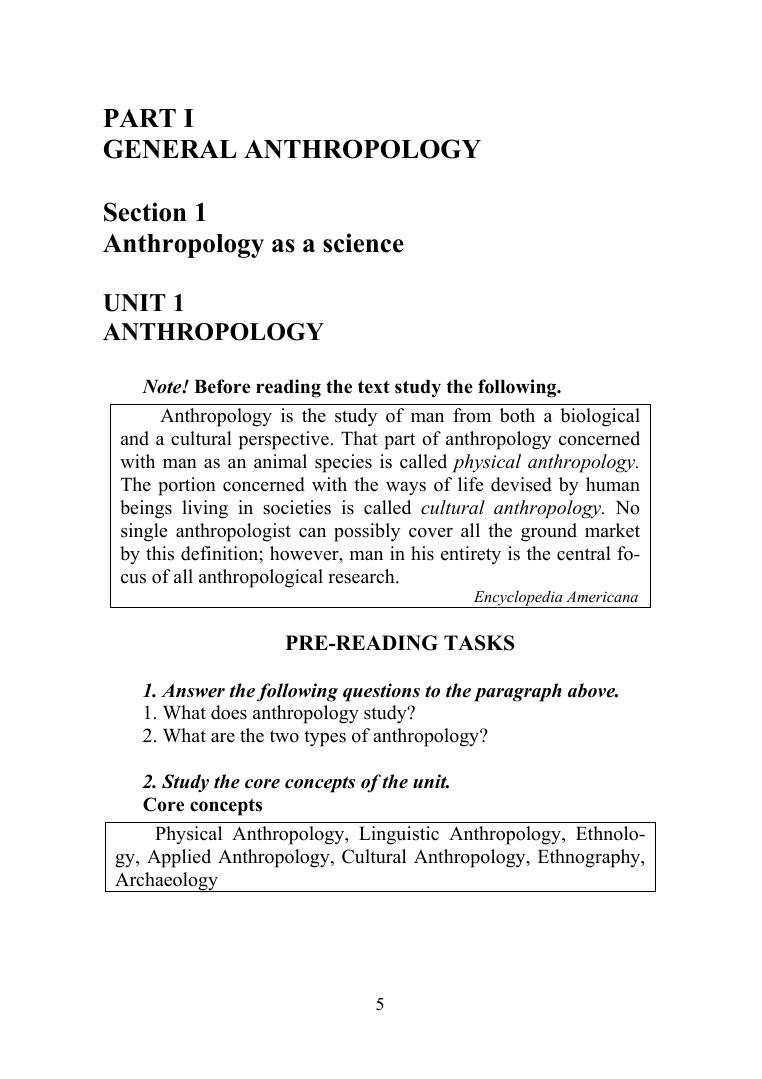 PART I
GENERAL ANTHROPOLOGY

Section 1
Anthropology as a science

UNIT 1
ANTHROPOLOGY

Note! Before reading the text study the following.

Anthropology is the study of man from both a biological and a cultural perspective. That part of anthropology concerned with man as an animal species is called physical anthropology. The portion concerned with the ways of life devised by human beings living in societies is called cultural anthropology. No single anthropologist can possibly cover all the ground market by this definition; however, man in his entirety is the central focus of all anthropological research.

Encyclopedia Americana

PRE-READING TASKS

1. Answer the following questions to the paragraph above.
1. What does anthropology study?
2. What are the two types of anthropology?

2. Study the core concepts of the unit.
Core concepts

Physical Anthropology, Linguistic Anthropology, Ethnology, Applied Anthropology, Cultural Anthropology, Ethnography, Archaeology

5